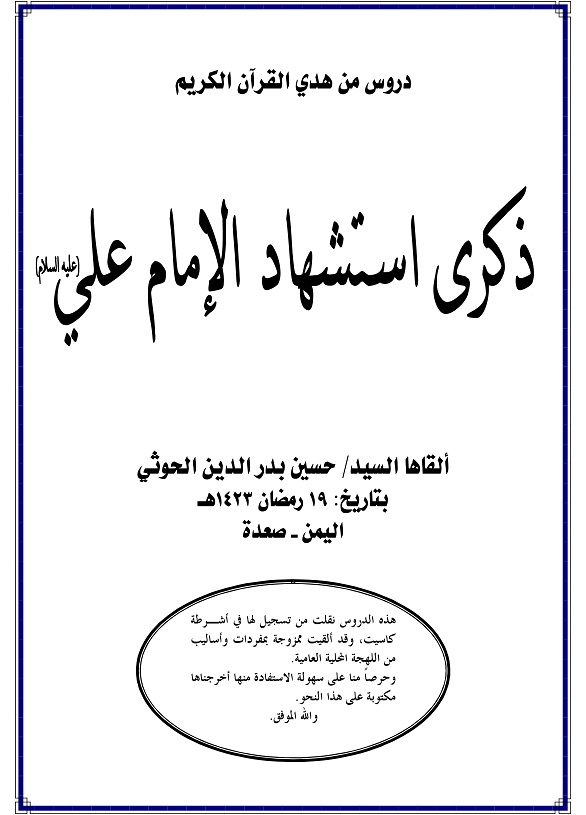 دروس من هدي القرآن الكريم

ذكرى استشهاد الإمام علي (عليه السلام)

ألقاها السيد/ حسين بدر الدين الحوثي
بتاريخ: ١٩ رمضان ١٤٢٣هـ
اليمن - صعدة

هذه الدروس نقلت من تسجيل لها في أشرطة كاسيت، وقد ألقيت ممزوجة بمفردات وأساليب من اللهجة المحلية العامية.
وحرصاً منا على سهولة الاستفادة منها أخرجناها مكتوبة على هذا النحو.
والله الموفق.